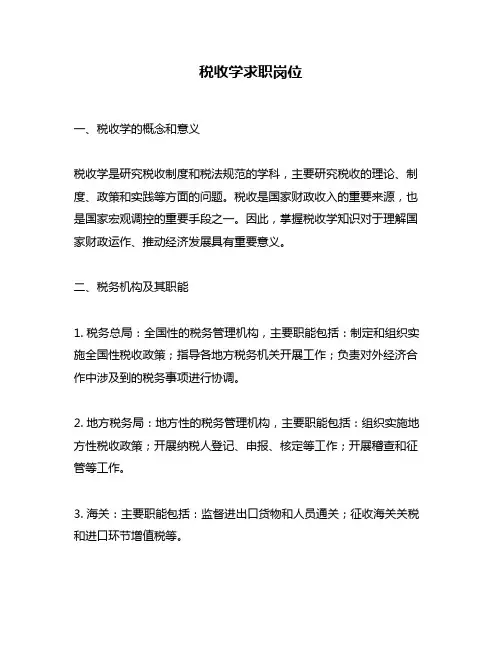 税收学求职岗位

一、税收学的概念和意义

税收学是研究税收制度和税法规范的学科，主要研究税收的理论、制度、政策和实践等方面的问题。税收是国家财政收入的重要来源，也是国家宏观调控的重要手段之一。因此，掌握税收学知识对于理解国家财政运作、推动经济发展具有重要意义。

二、税务机构及其职能

1. 税务总局：全国性的税务管理机构，主要职能包括：制定和组织实施全国性税收政策；指导各地方税务机关开展工作；负责对外经济合作中涉及到的税务事项进行协调。

2. 地方税务局：地方性的税务管理机构，主要职能包括：组织实施地方性税收政策；开展纳税人登记、申报、核定等工作；开展稽查和征管等工作。

3. 海关：主要职能包括：监督进出口货物和人员通关；征收海关关税和进口环节增值税等。